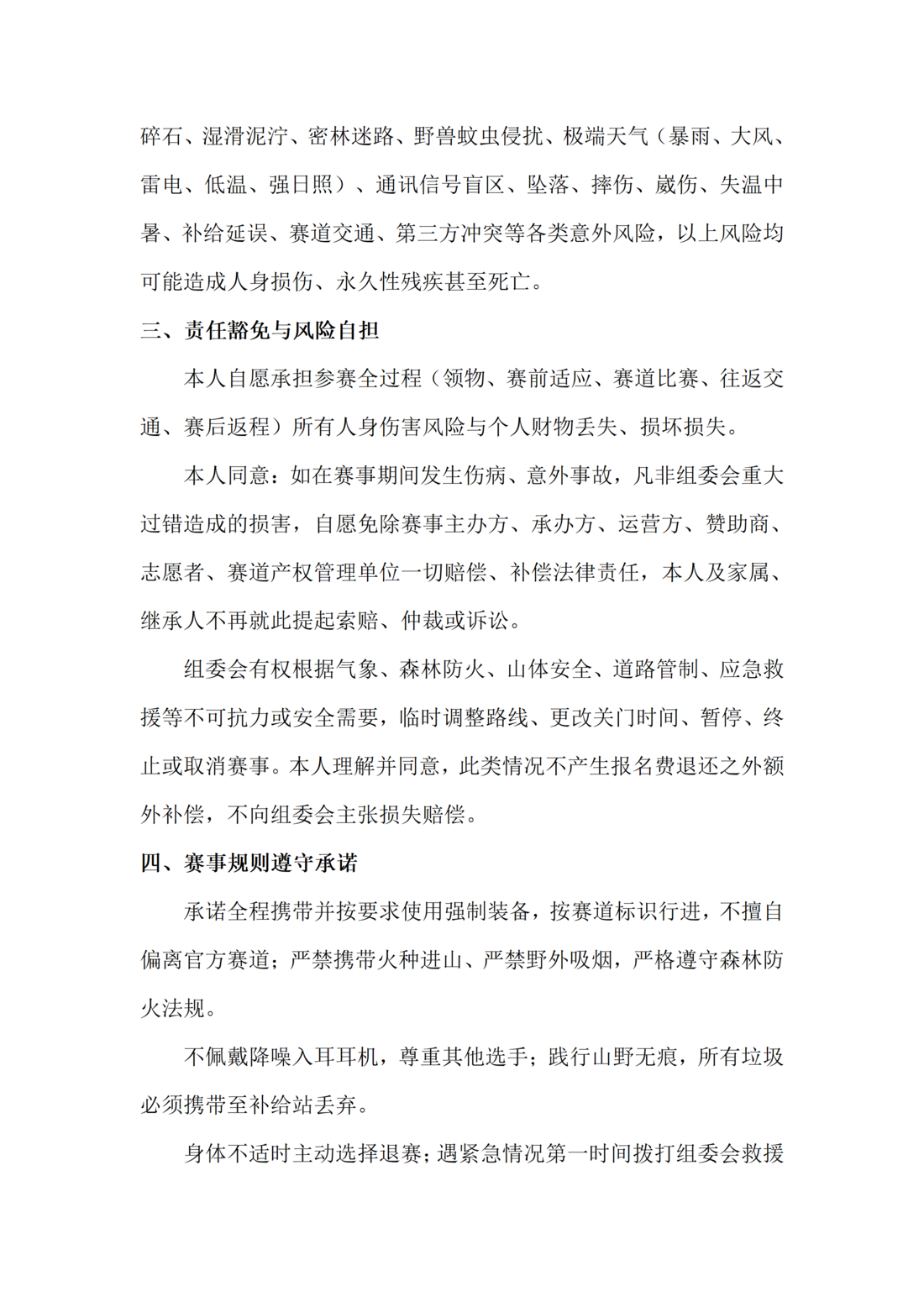 碎石、湿滑泥泞、密林迷路、野兽蚊虫侵扰、极端天气（暴雨、大风、雷电、低温、强日照）、通讯信号盲区、坠落、摔伤、崴伤、失温中暑、补给延误、赛道交通、第三方冲突等各类意外风险，以上风险均可能造成人身损伤、永久性残疾甚至死亡。

三、责任豁免与风险自担

本人自愿承担参赛全过程（领物、赛前适应、赛道比赛、往返交通、赛后返程）所有人身伤害风险与个人财物丢失、损坏损失。

本人同意：如在赛事期间发生伤病、意外事故，凡非组委会重大过错造成的损害，自愿免除赛事主办方、承办方、运营方、赞助商、志愿者、赛道产权管理单位一切赔偿、补偿法律责任，本人及家属、继承人不再就此提起索赔、仲裁或诉讼。

组委会有权根据气象、森林防火、山体安全、道路管制、应急救援等不可抗力或安全需要，临时调整路线、更改关门时间、暂停、终止或取消赛事。本人理解并同意，此类情况不产生报名费退还之外额外补偿，不向组委会主张损失赔偿。

四、赛事规则遵守承诺

承诺全程携带并按要求使用强制装备，按赛道标识行进，不擅自偏离官方赛道；严禁携带火种进山、严禁野外吸烟，严格遵守森林防火法规。

不佩戴降噪入耳耳机，尊重其他选手；践行山野无痕，所有垃圾必须携带至补给站丢弃。

身体不适时主动选择退赛；遇紧急情况第一时间拨打组委会救援